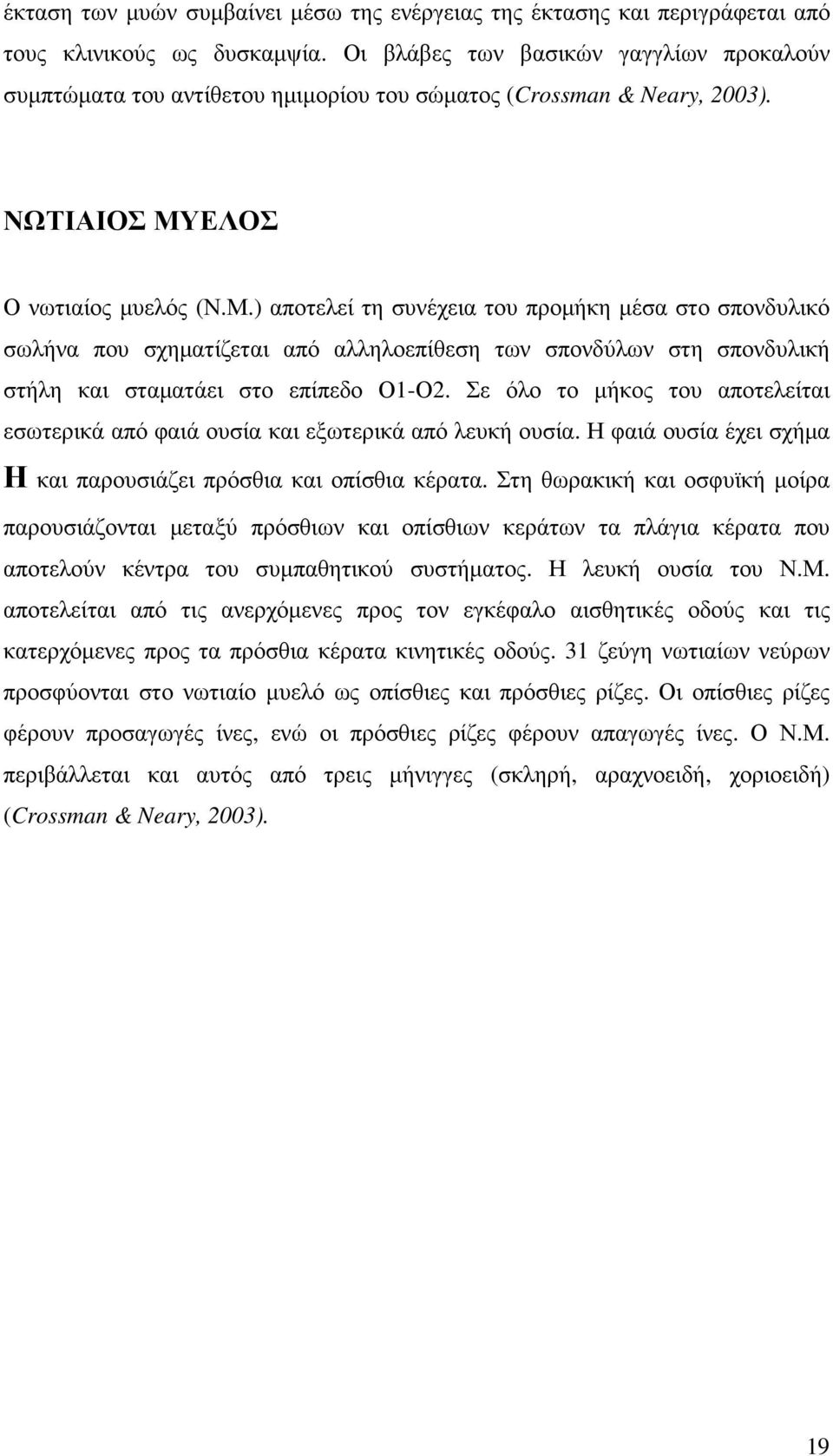 έκταση των μυών συμβαίνει μέσω της ενέργειας της έκτασης και περιγράφεται από τους κλινικούς ως δυσκαμψία. Οι βλάβες των βασικών γαγγλίων προκαλούν συμπτώματα του αντίθετου ημιμορίου του σώματος (Crossman & Neary, 2003).

ΝΩΤΙΑΙΟΣ ΜΥΕΛΟΣ

Ο νωτιαίος μυελός (Ν.Μ.) αποτελεί τη συνέχεια του προμήκη μέσα στο σπονδυλικό σωλήνα που σχηματίζεται από αλληλοεπίθεση των σπονδύλων στη σπονδυλική στήλη και σταματάει στο επίπεδο Ο1-Ο2. Σε όλο το μήκος του αποτελείται εσωτερικά από φαιά ουσία και εξωτερικά από λευκή ουσία. Η φαιά ουσία έχει σχήμα Η και παρουσιάζει πρόσθια και οπίσθια κέρατα. Στη θωρακική και οσφυϊκή μοίρα παρουσιάζονται μεταξύ πρόσθιων και οπίσθιων κεράτων τα πλάγια κέρατα που αποτελούν κέντρα του συμπαθητικού συστήματος. Η λευκή ουσία του Ν.Μ. αποτελείται από τις ανερχόμενες προς τον εγκέφαλο αισθητικές οδούς και τις κατερχόμενες προς τα πρόσθια κέρατα κινητικές οδούς. 31 ζεύγη νωτιαίων νεύρων προσφύονται στο νωτιαίο μυελό ως οπίσθιες και πρόσθιες ρίζες. Οι οπίσθιες ρίζες φέρουν προσαγωγές ίνες, ενώ οι πρόσθιες ρίζες φέρουν απαγωγές ίνες. Ο Ν.Μ. περιβάλλεται και αυτός από τρεις μήνιγγες (σκληρή, αραχνοειδή, χοριοειδή) (Crossman & Neary, 2003).

19